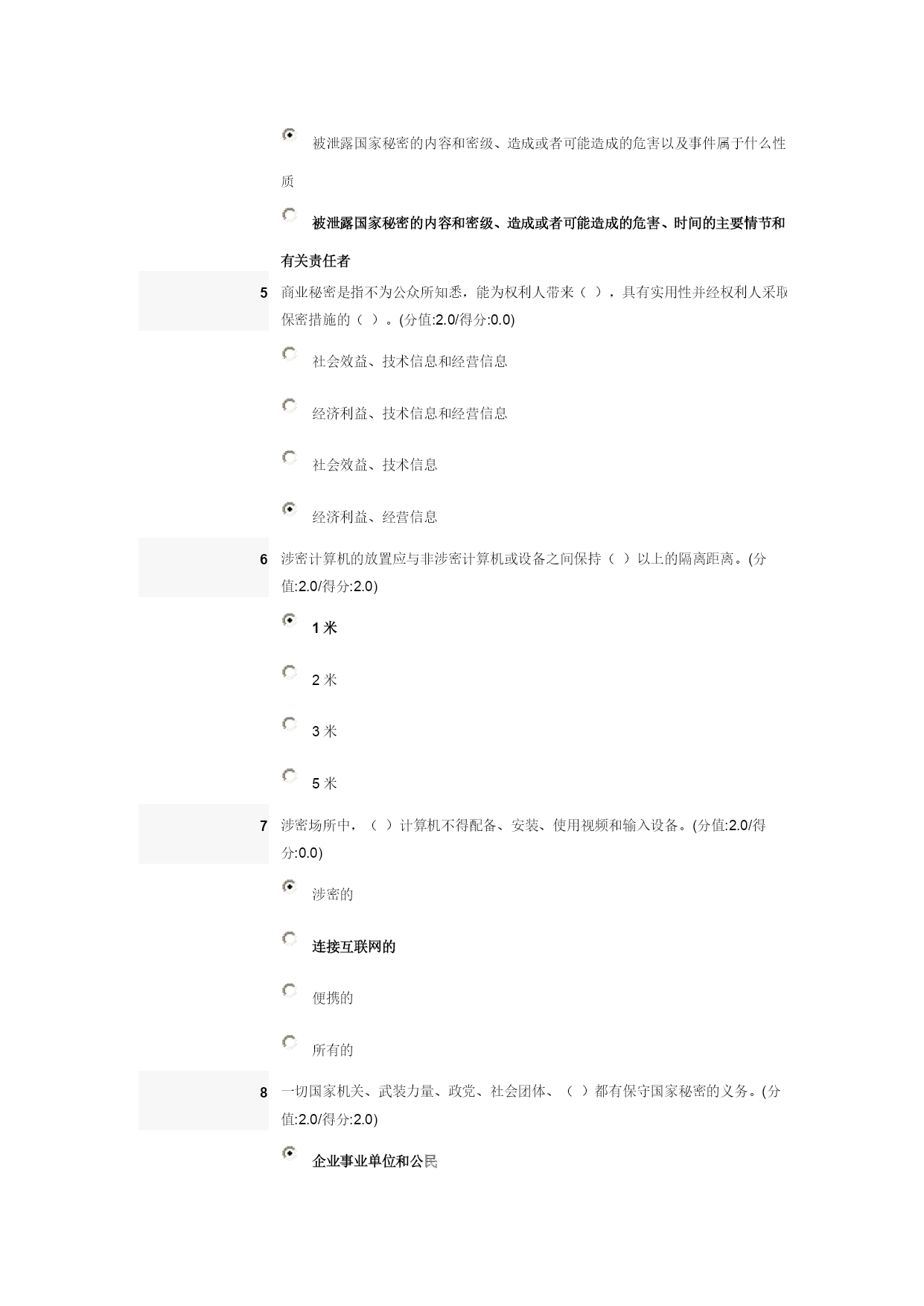 被泄露国家秘密的内容和密级、造成或者可能造成的危害以及事件属于什么性质

被泄露国家秘密的内容和密级、造成或者可能造成的危害、时间的主要情节和有关责任者

5 商业秘密是指不为公众所知悉，能为权利人带来（ ），具有实用性并经权利人采取保密措施的（ ）。(分值:2.0/得分:0.0)

社会效益、技术信息和经营信息

经济利益、技术信息和经营信息

社会效益、技术信息

经济利益、经营信息

6 涉密计算机的放置应与非涉密计算机或设备之间保持（ ）以上的隔离距离。(分值:2.0/得分:2.0)

1 米

2 米

3 米

5 米

7 涉密场所中，（ ）计算机不得配备、安装、使用视频和输入设备。(分值:2.0/得分:0.0)

涉密的

连接互联网的

便携的

所有的

8 一切国家机关、武装力量、政党、社会团体、（ ）都有保守国家秘密的义务。(分值:2.0/得分:2.0)

企业事业单位和公民